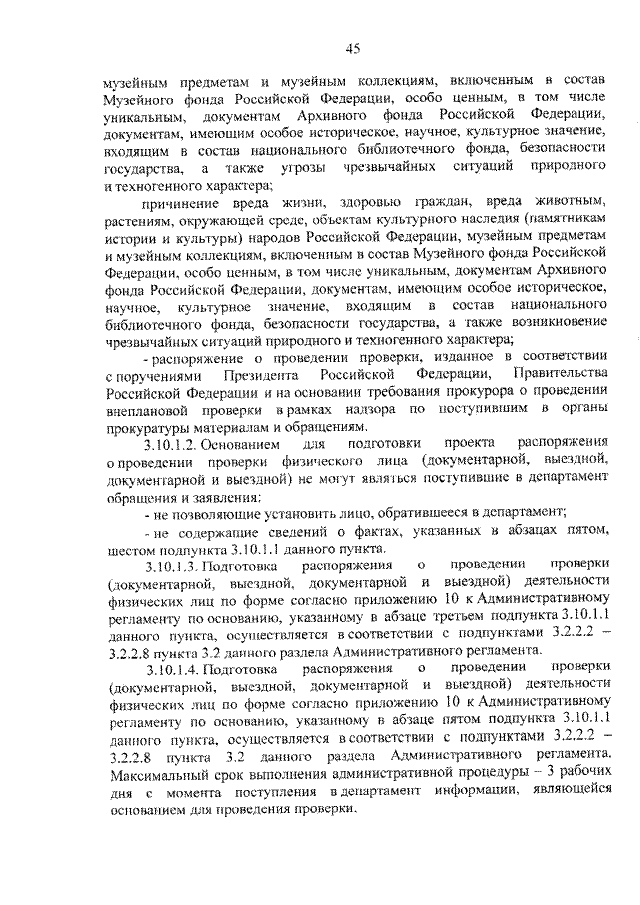 45

музейным предметам и музейным коллекциям, включенным в состав Музейного фонда Российской Федерации, особо ценным, в том числе уникальным, документам Архивного фонда Российской Федерации, документам, имеющим особое историческое, научное, культурное значение, входящим в состав национального библиотечного фонда, безопасности государства, а также угрозы чрезвычайных ситуаций природного и техногенного характера;

причинение вреда жизни, здоровью граждан, вреда животным, растениям, окружающей среде, объектам культурного наследия (памятникам истории и культуры) народов Российской Федерации, музейным предметам и музейным коллекциям, включенным в состав Музейного фонда Российской Федерации, особо ценным, в том числе уникальным, документам Архивного фонда Российской Федерации, документам, имеющим особое историческое, научное, культурное значение, входящим в состав национального библиотечного фонда, безопасности государства, а также возникновение чрезвычайных ситуаций природного и техногенного характера;

- распоряжение о проведении проверки, изданное в соответствии с поручениями Президента Российской Федерации, Правительства Российской Федерации и на основании требования прокурора о проведении внеплановой проверки в рамках надзора по поступившим в органы прокуратуры материалам и обращениям.

3.10.1.2. Основанием для подготовки проекта распоряжения о проведении проверки физического лица (документарной, выездной, документарной и выездной) не могут являться поступившие в департамент обращения и заявления:

- не позволяющие установить лицо, обратившееся в департамент;

- не содержащие сведений о фактах, указанных в абзацах пятом, шестом подпункта 3.10.1.1 данного пункта.

3.10.1.3. Подготовка распоряжения о проведении проверки (документарной, выездной, документарной и выездной) деятельности физических лиц по форме согласно приложению 10 к Административному регламенту по основанию, указанному в абзаце третьем подпункта 3.10.1.1 данного пункта, осуществляется в соответствии с подпунктами 3.2.2.2 – 3.2.2.8 пункта 3.2 данного раздела Административного регламента.

3.10.1.4. Подготовка распоряжения о проведении проверки (документарной, выездной, документарной и выездной) деятельности физических лиц по форме согласно приложению 10 к Административному регламенту по основанию, указанному в абзаце пятом подпункта 3.10.1.1 данного пункта, осуществляется в соответствии с подпунктами 3.2.2.2 – 3.2.2.8 пункта 3.2 данного раздела Административного регламента. Максимальный срок выполнения административной процедуры – 3 рабочих дня с момента поступления в департамент информации, являющейся основанием для проведения проверки.